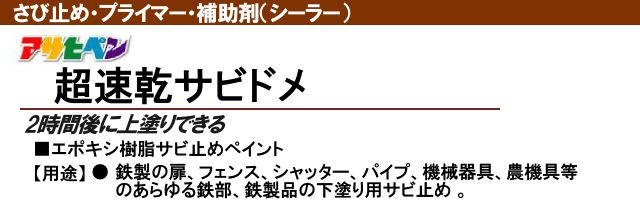 さび止め・プライマー・補助剤（シーラー）

アサヒペン

超速乾サビドメ

2時間後に上塗りできる

■エポキシ樹脂サビ止めペイント

【用途】● 鉄製の扉、フェンス、シャッター、パイプ、機械器具、農機具等のあらゆる鉄部、鉄製品の下塗り用サビ止め 。